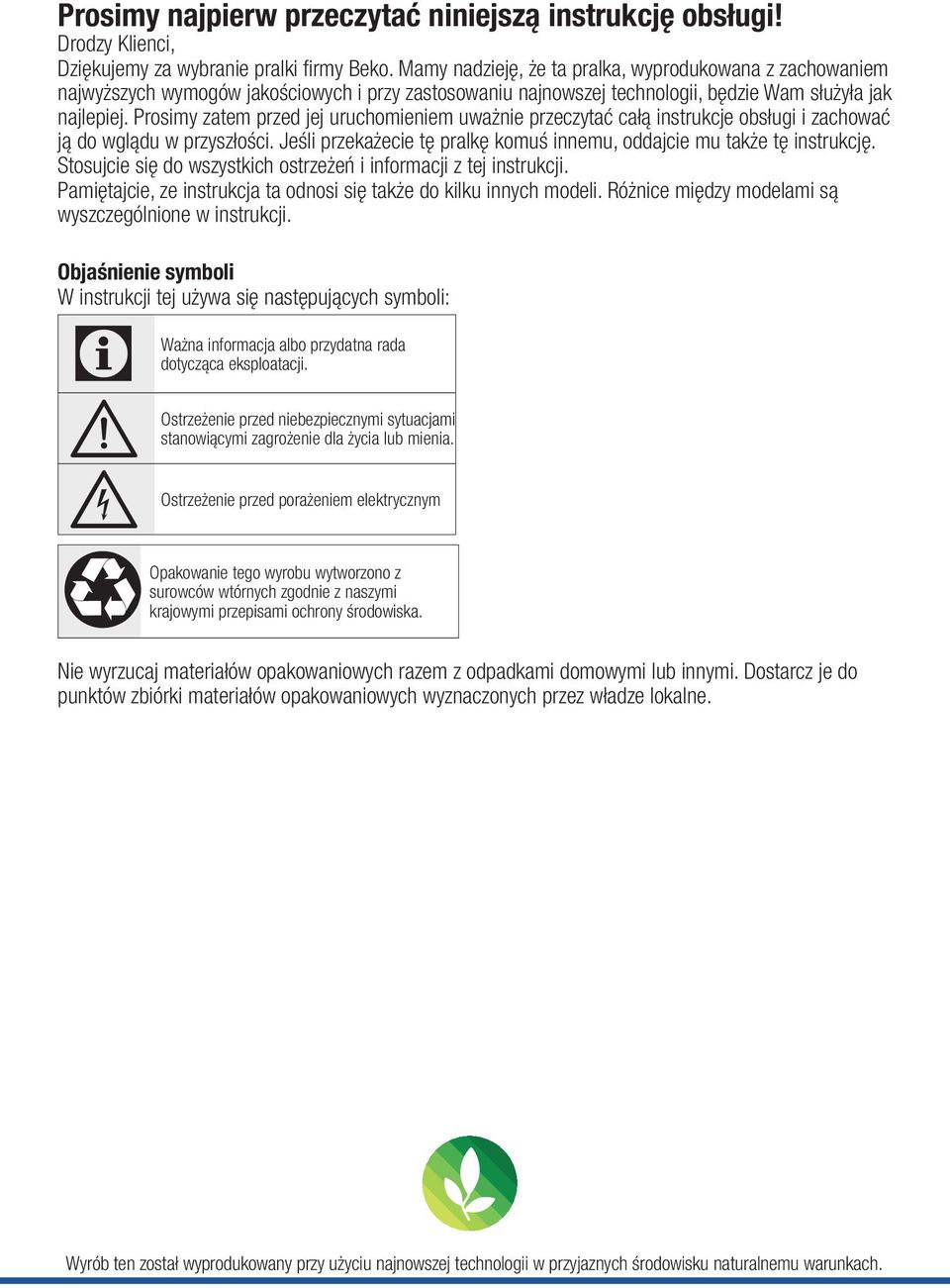 Prosimy najpierw przeczytać niniejszą instrukcję obsługi!
Drodzy Klienci,
Dziękujemy za wybranie pralki firmy Beko. Mamy nadzieję, że ta pralka, wyprodukowana z zachowaniem najwyższych wymogów jakościowych i przy zastosowaniu najnowszej technologii, będzie Wam służyła jak najlepiej. Prosimy zatem przed jej uruchomieniem uważnie przeczytać całą instrukcje obsługi i zachować ją do wglądu w przyszłości. Jeśli przekażecie tę pralkę komuś innemu, oddajcie mu także tę instrukcję. Stosujcie się do wszystkich ostrzeżeń i informacji z tej instrukcji.
Pamiętajcie, ze instrukcja ta odnosi się także do kilku innych modeli. Różnice między modelami są wyszczególnione w instrukcji.

Objaśnienie symboli
W instrukcji tej używa się następujących symboli:

Ważna informacja albo przydatna rada dotycząca eksploatacji.

Ostrzeżenie przed niebezpiecznymi sytuacjami stanowiącymi zagrożenie dla życia lub mienia.

Ostrzeżenie przed porażeniem elektrycznym

Opakowanie tego wyrobu wytworzono z surowców wtórnych zgodnie z naszymi krajowymi przepisami ochrony środowiska.

Nie wyrzucaj materiałów opakowaniowych razem z odpadkami domowymi lub innymi. Dostarcz je do punktów zbiórki materiałów opakowaniowych wyznaczonych przez władze lokalne.

Wyrób ten został wyprodukowany przy użyciu najnowszej technologii w przyjaznych środowisku naturalnemu warunkach.